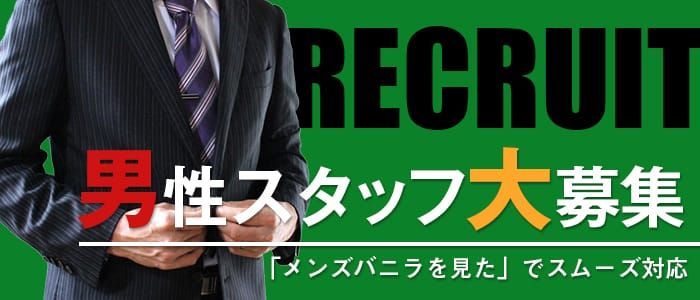 RECRUIT

男性スタッフ大募集

「メンズバニラを見た」でスムーズ対応